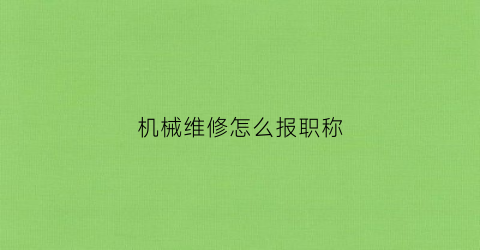 机械维修怎么报职称